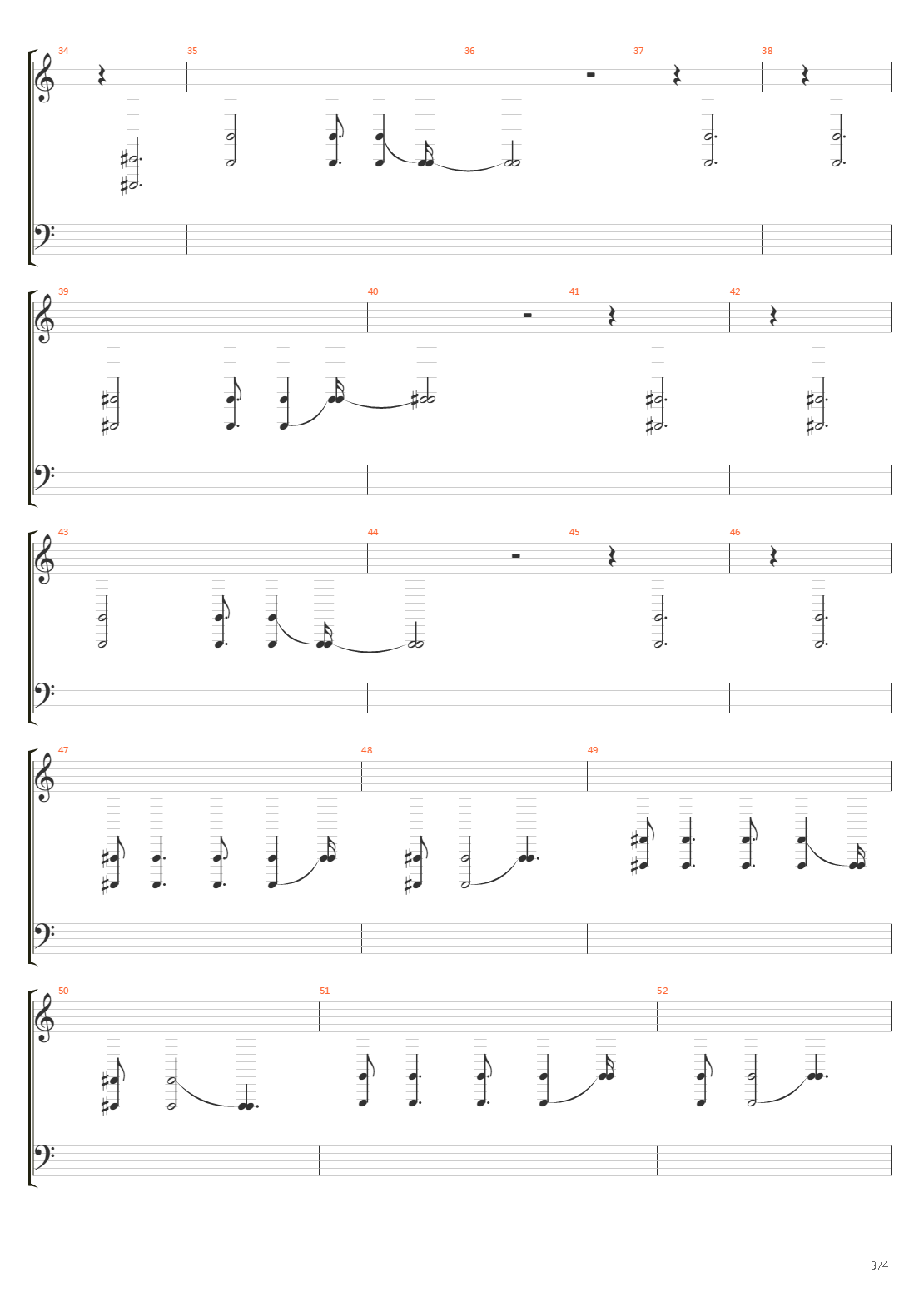 34
35
36
37
38
39
40
41
42
43
44
45
46
47
48
49
50
51
52

3/4